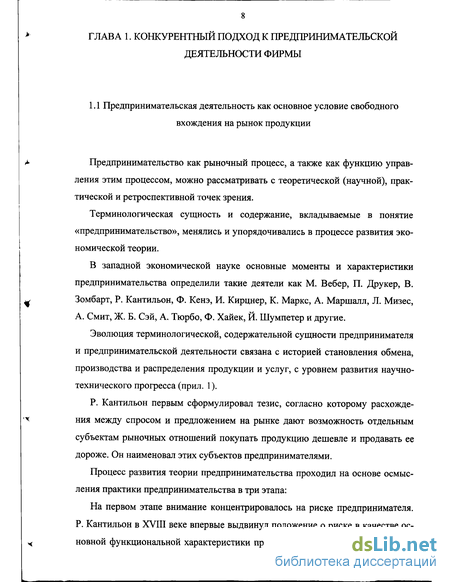 8

ГЛАВА 1. КОНКУРЕНТНЫЙ ПОДХОД К ПРЕДПРИНИМАТЕЛЬСКОЙ ДЕЯТЕЛЬНОСТИ ФИРМЫ

1.1 Предпринимательская деятельность как основное условие свободного вхождения на рынок продукции

Предпринимательство как рыночный процесс, а также как функцию управления этим процессом, можно рассматривать с теоретической (научной), практической и ретроспективной точек зрения.

Терминологическая сущность и содержание, вкладываемые в понятие «предпринимательство», менялись и упорядочивались в процессе развития экономической теории.

В западной экономической науке основные моменты и характеристики предпринимательства определили такие деятели как М. Вебер, П. Друкер, В. Зомбарт, Р. Кантильон, Ф. Кенэ, И. Кирцнер, К. Маркс, А. Маршалл, Л. Мизес, А. Смит, Ж. Б. Сэй, А. Тюрбо, Ф. Хайек, Й. Шумпетер и другие.

Эволюция терминологической, содержательной сущности предпринимателя и предпринимательской деятельности связана с историей становления обмена, производства и распределения продукции и услуг, с уровнем развития научно-технического прогресса (прил. 1).

Р. Кантильон первым сформулировал тезис, согласно которому расхождения между спросом и предложением на рынке дают возможность отдельным субъектам рыночных отношений покупать продукцию дешевле и продавать ее дороже. Он наименовал этих субъектов предпринимателями.

Процесс развития теории предпринимательства проходил на основе осмысления практики предпринимательства в три этапа:

На первом этапе внимание концентрировалось на риске предпринимателя. Р. Кантильон в XVIII веке впервые выдвинул положение о риске в качестве основной функциональной характеристики пр

dsLib.net
библиотека диссертаций